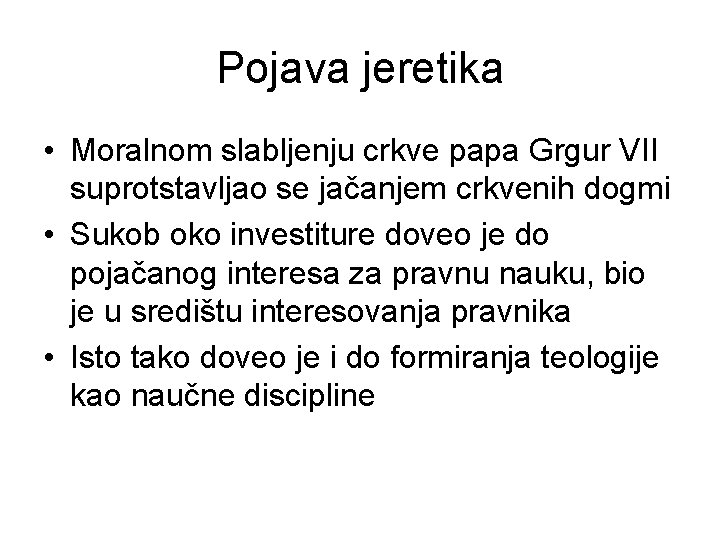 Pojava jeretika

• Moralnom slabljenju crkve papa Grgur VII suprotstavljao se jačanjem crkvenih dogmi
• Sukob oko investiture doveo je do pojačanog interesa za pravnu nauku, bio je u središtu interesovanja pravnika
• Isto tako doveo je i do formiranja teologije kao naučne discipline